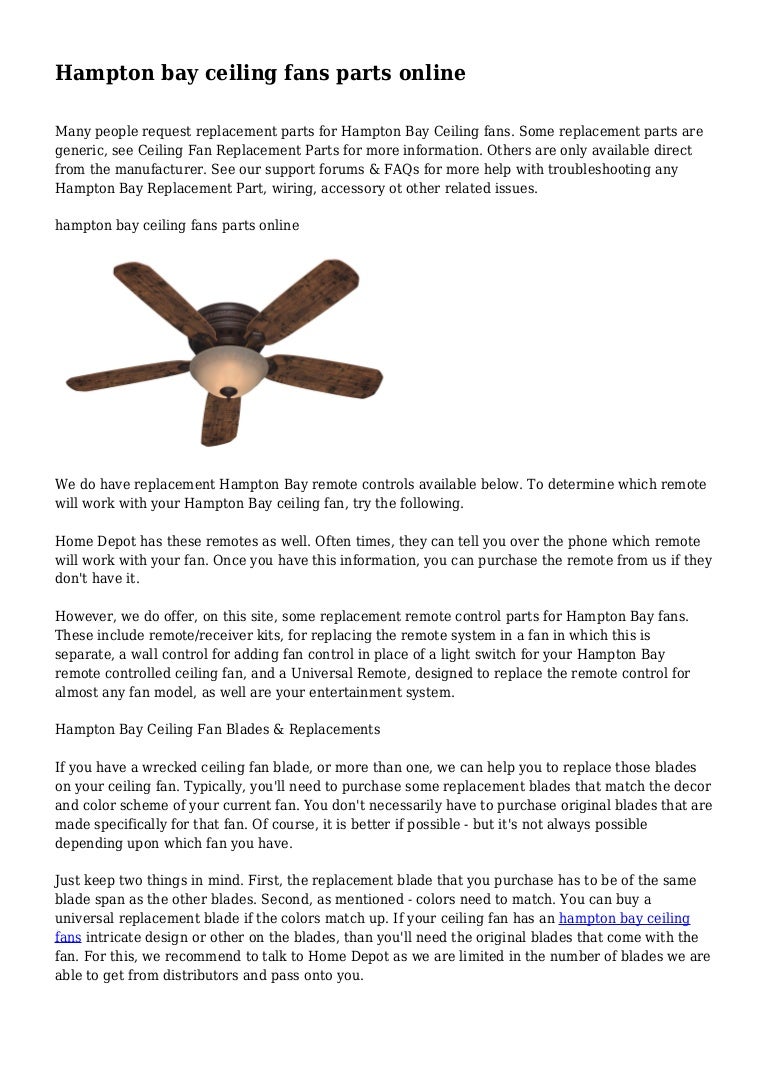 Hampton bay ceiling fans parts online

Many people request replacement parts for Hampton Bay Ceiling fans. Some replacement parts are generic, see Ceiling Fan Replacement Parts for more information. Others are only available direct from the manufacturer. See our support forums & FAQs for more help with troubleshooting any Hampton Bay Replacement Part, wiring, accessory ot other related issues.

hampton bay ceiling fans parts online

We do have replacement Hampton Bay remote controls available below. To determine which remote will work with your Hampton Bay ceiling fan, try the following.

Home Depot has these remotes as well. Often times, they can tell you over the phone which remote will work with your fan. Once you have this information, you can purchase the remote from us if they don't have it.

However, we do offer, on this site, some replacement remote control parts for Hampton Bay fans. These include remote/receiver kits, for replacing the remote system in a fan in which this is separate, a wall control for adding fan control in place of a light switch for your Hampton Bay remote controlled ceiling fan, and a Universal Remote, designed to replace the remote control for almost any fan model, as well are your entertainment system.

Hampton Bay Ceiling Fan Blades & Replacements

If you have a wrecked ceiling fan blade, or more than one, we can help you to replace those blades on your ceiling fan. Typically, you'll need to purchase some replacement blades that match the decor and color scheme of your current fan. You don't necessarily have to purchase original blades that are made specifically for that fan. Of course, it is better if possible - but it's not always possible depending upon which fan you have.

Just keep two things in mind. First, the replacement blade that you purchase has to be of the same blade span as the other blades. Second, as mentioned - colors need to match. You can buy a universal replacement blade if the colors match up. If your ceiling fan has an hampton bay ceiling fans intricate design or other on the blades, than you'll need the original blades that come with the fan. For this, we recommend to talk to Home Depot as we are limited in the number of blades we are able to get from distributors and pass onto you.